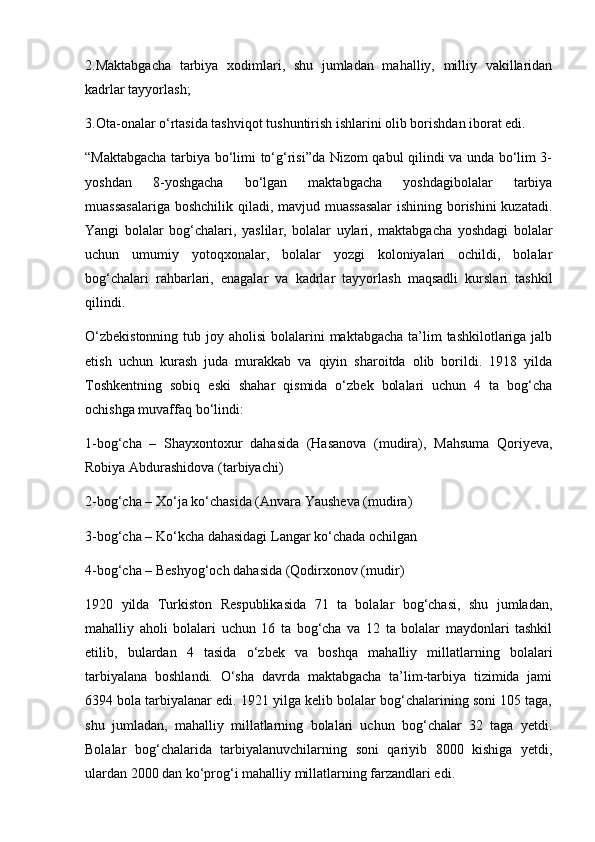 2.Maktabgacha tarbiya xodimlari, shu jumladan mahalliy, milliy vakillaridan kadrlar tayyorlash;

3.Ota-onalar o‘rtasida tashviqot tushuntirish ishlarini olib borishdan iborat edi.

“Maktabgacha tarbiya bo‘limi to‘g‘risi”da Nizom qabul qilindi va unda bo‘lim 3-yoshdan 8-yoshgacha bo‘lgan maktabgacha yoshdagibolalar tarbiya muassasalariga boshchilik qiladi, mavjud muassasalar ishining borishini kuzatadi. Yangi bolalar bog‘chalari, yaslilar, bolalar uylari, maktabgacha yoshdagi bolalar uchun umumiy yotoqxonalar, bolalar yozgi koloniyalari ochildi, bolalar bog‘chalari rahbarlari, enagalar va kadrlar tayyorlash maqsadli kurslari tashkil qilindi.

O‘zbekistonning tub joy aholisi bolalarini maktabgacha ta’lim tashkilotlariga jalb etish uchun kurash juda murakkab va qiyin sharoitda olib borildi. 1918 yilda Toshkentning sobiq eski shahar qismida o‘zbek bolalari uchun 4 ta bog‘cha ochishga muvaffaq bo‘lindi:

1-bog‘cha – Shayxontoxur dahasida (Hasanova (mudira), Mahsuma Qoriyeva, Robiya Abdurashidova (tarbiyachi)

2-bog‘cha – Xo‘ja ko‘chasida (Anvara Yausheva (mudira)

3-bog‘cha – Ko‘kcha dahasidagi Langar ko‘chada ochilgan

4-bog‘cha – Beshyog‘och dahasida (Qodirxonov (mudir)

1920 yilda Turkiston Respublikasida 71 ta bolalar bog‘chasi, shu jumladan, mahalliy aholi bolalari uchun 16 ta bog‘cha va 12 ta bolalar maydonlari tashkil etilib, bulardan 4 tasida o‘zbek va boshqa mahalliy millatlarning bolalari tarbiyalana boshlandi. O‘sha davrda maktabgacha ta’lim-tarbiya tizimida jami 6394 bola tarbiyalanar edi. 1921 yilga kelib bolalar bog‘chalarining soni 105 taga, shu jumladan, mahalliy millatlarning bolalari uchun bog‘chalar 32 taga yetdi. Bolalar bog‘chalarida tarbiyalanuvchilarning soni qariyib 8000 kishiga yetdi, ulardan 2000 dan ko‘prog‘i mahalliy millatlarning farzandlari edi.